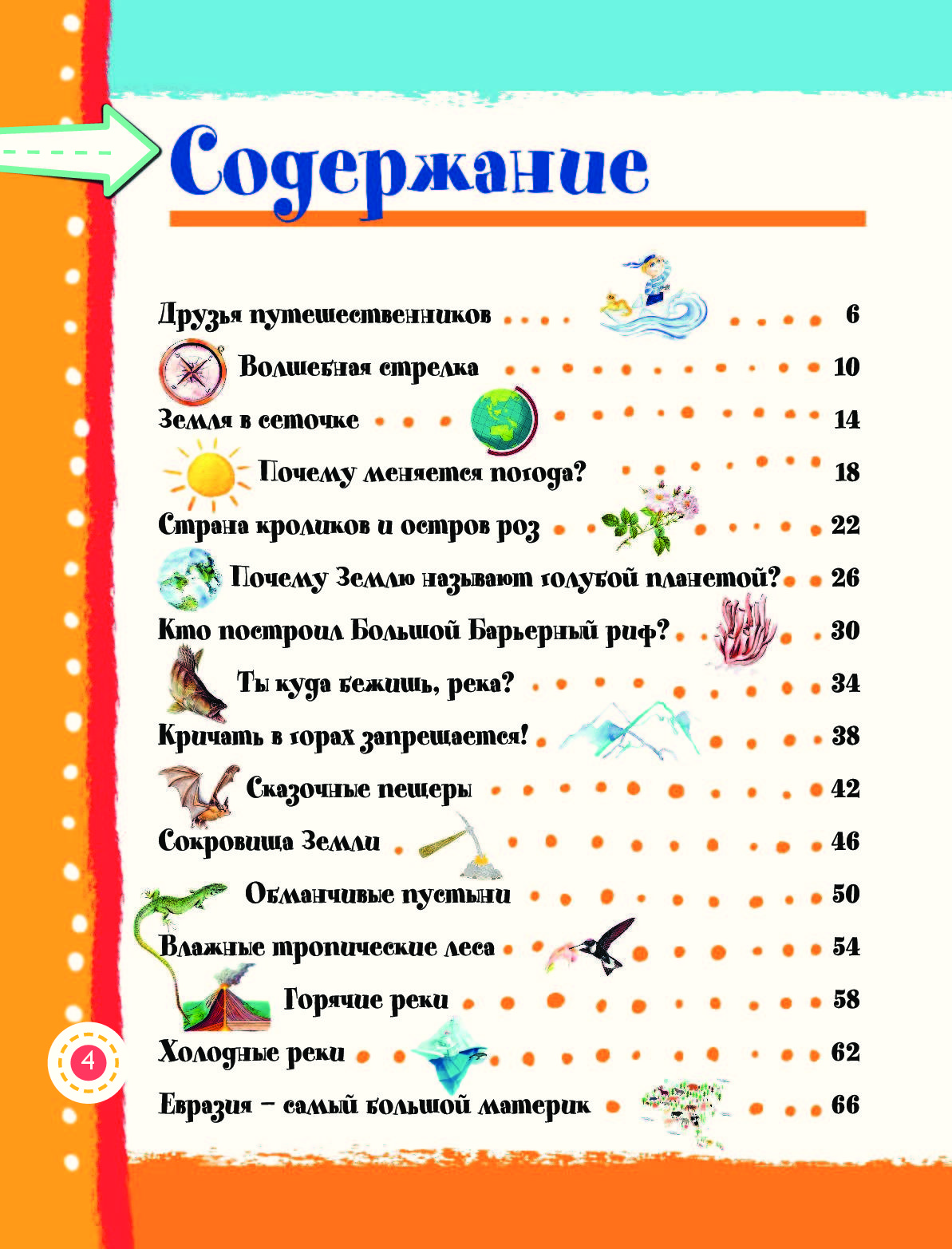 Содержание

Друзья путешественников 6

Волшебная стрелка 10

Земля в сеточке 14

Почему меняется погода? 18

Страна кроликов и остров роз 22

Почему Землю называют голубой планетой? 26

Кто построил Большой Барьерный риф? 30

Ты куда бежишь, река? 34

Кричать в горах запрещается! 38

Сказочные пещеры 42

Сокровища Земли 46

Обманчивые пустыни 50

Влажные тропические леса 54

Горячие реки 58

Холодные реки 62

Евразия – самый большой материк 66

4